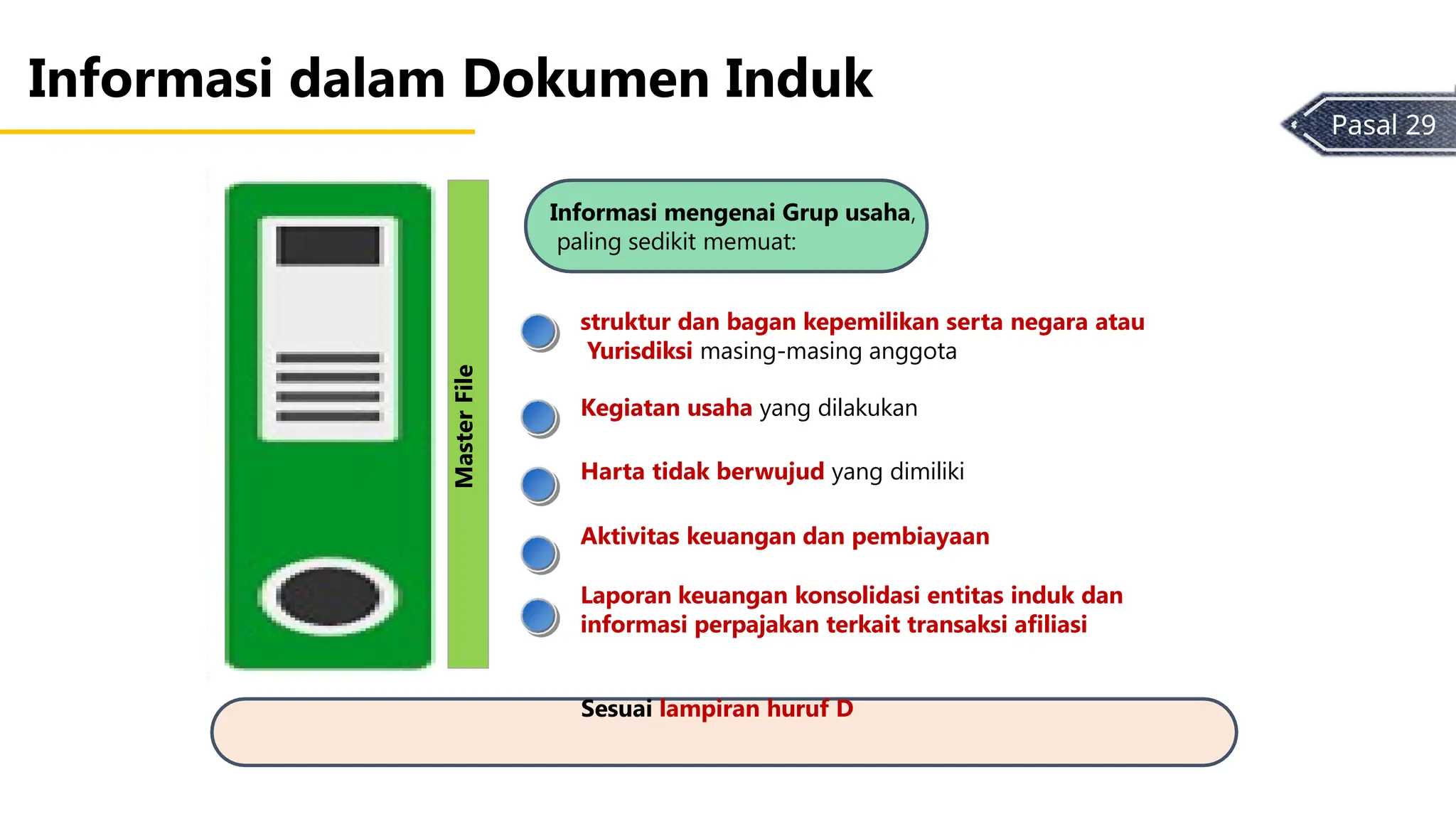 Informasi dalam Dokumen Induk

Pasal 29

Master File

Informasi mengenai Grup usaha, paling sedikit memuat:

struktur dan bagan kepemilikan serta negara atau Yurisdiksi masing-masing anggota

Kegiatan usaha yang dilakukan

Harta tidak berwujud yang dimiliki

Aktivitas keuangan dan pembiayaan

Laporan keuangan konsolidasi entitas induk dan informasi perpajakan terkait transaksi afiliasi

Sesuai lampiran huruf D